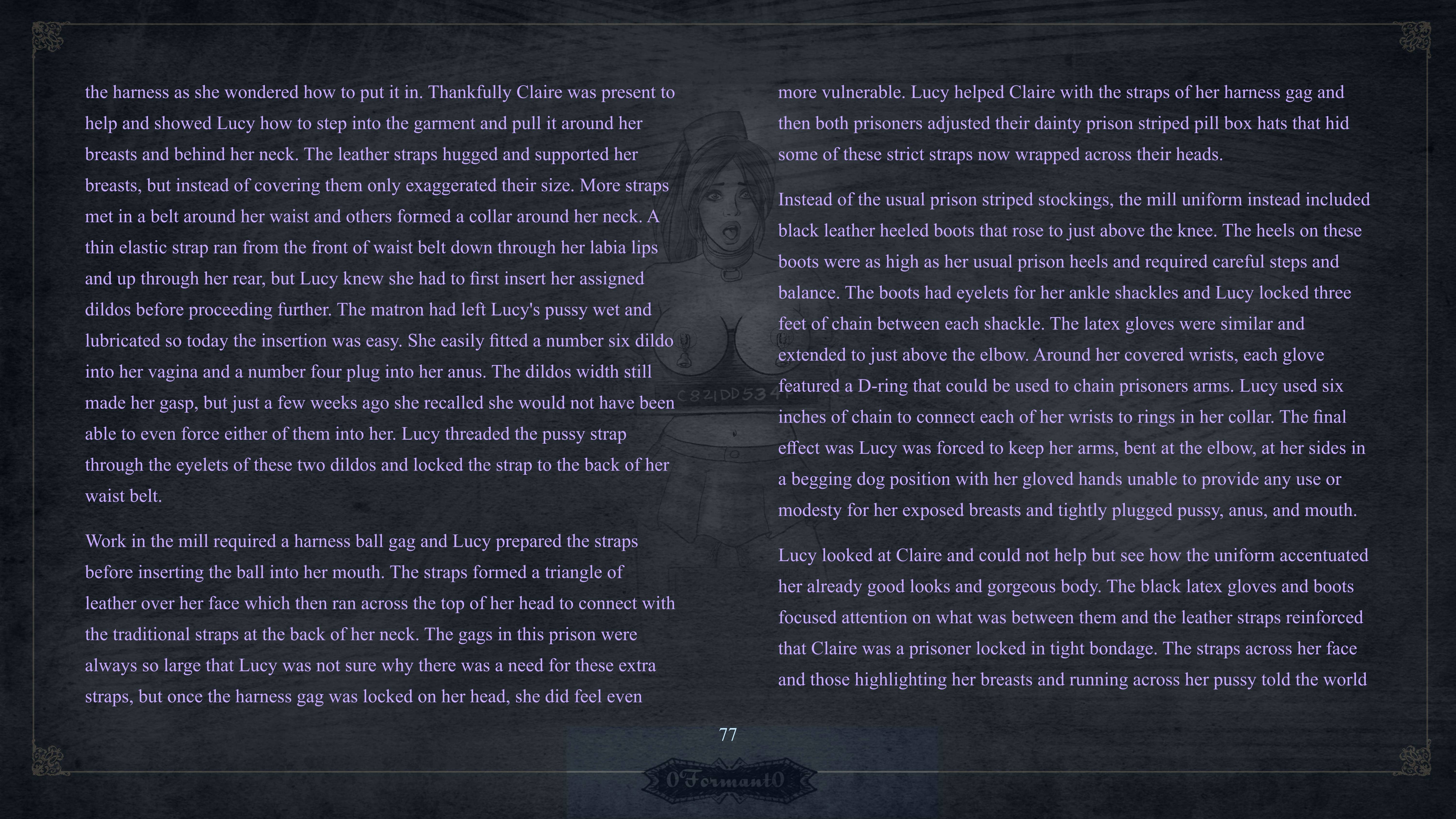 the harness as she wondered how to put it in. Thankfully Claire was present to help and showed Lucy how to step into the garment and pull it around her breasts and behind her neck. The leather straps hugged and supported her breasts, but instead of covering them only exaggerated their size. More straps met in a belt around her waist and others formed a collar around her neck. A thin elastic strap ran from the front of waist belt down through her labia lips and up through her rear, but Lucy knew she had to first insert her assigned dildos before proceeding further. The matron had left Lucy's pussy wet and lubricated so today the insertion was easy. She easily fitted a number six dildo into her vagina and a number four plug into her anus. The dildos width still made her gasp, but just a few weeks ago she recalled she would not have been able to even force either of them into her. Lucy threaded the pussy strap through the eyelets of these two dildos and locked the strap to the back of her waist belt.

Work in the mill required a harness ball gag and Lucy prepared the straps before inserting the ball into her mouth. The straps formed a triangle of leather over her face which then ran across the top of her head to connect with the traditional straps at the back of her neck. The gags in this prison were always so large that Lucy was not sure why there was a need for these extra straps, but once the harness gag was locked on her head, she did feel even

more vulnerable. Lucy helped Claire with the straps of her harness gag and then both prisoners adjusted their dainty prison striped pill box hats that hid some of these strict straps now wrapped across their heads.

Instead of the usual prison striped stockings, the mill uniform instead included black leather heeled boots that rose to just above the knee. The heels on these boots were as high as her usual prison heels and required careful steps and balance. The boots had eyelets for her ankle shackles and Lucy locked three feet of chain between each shackle. The latex gloves were similar and extended to just above the elbow. Around her covered wrists, each glove featured a D-ring that could be used to chain prisoners arms. Lucy used six inches of chain to connect each of her wrists to rings in her collar. The final effect was Lucy was forced to keep her arms, bent at the elbow, at her sides in a begging dog position with her gloved hands unable to provide any use or modesty for her exposed breasts and tightly plugged pussy, anus, and mouth.

Lucy looked at Claire and could not help but see how the uniform accentuated her already good looks and gorgeous body. The black latex gloves and boots focused attention on what was between them and the leather straps reinforced that Claire was a prisoner locked in tight bondage. The straps across her face and those highlighting her breasts and running across her pussy told the world

77

0Formant0

C821DD534